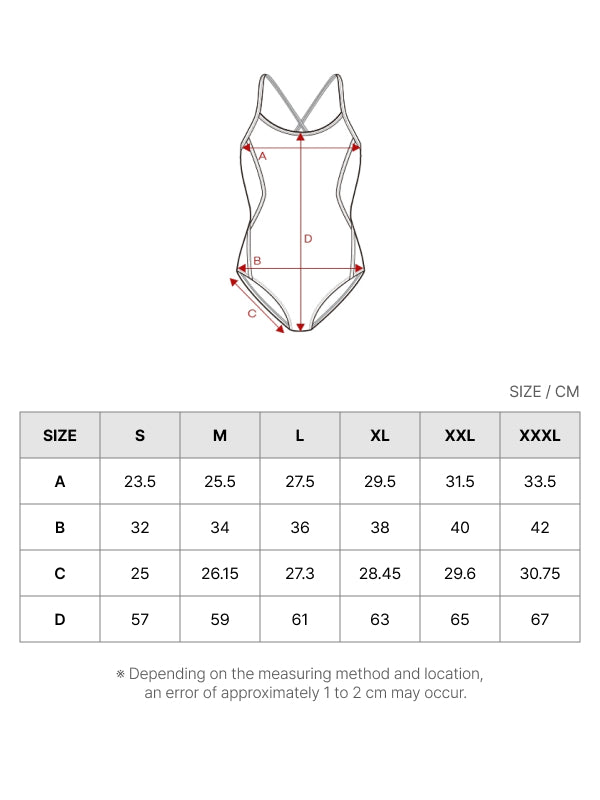 A
D
B
C

SIZE / CM

| SIZE | S | M | L | XL | XXL | XXXL |
|---|---|---|---|---|---|---|
| A | 23.5 | 25.5 | 27.5 | 29.5 | 31.5 | 33.5 |
| B | 32 | 34 | 36 | 38 | 40 | 42 |
| C | 25 | 26.15 | 27.3 | 28.45 | 29.6 | 30.75 |
| D | 57 | 59 | 61 | 63 | 65 | 67 |

※ Depending on the measuring method and location, an error of approximately 1 to 2 cm may occur.